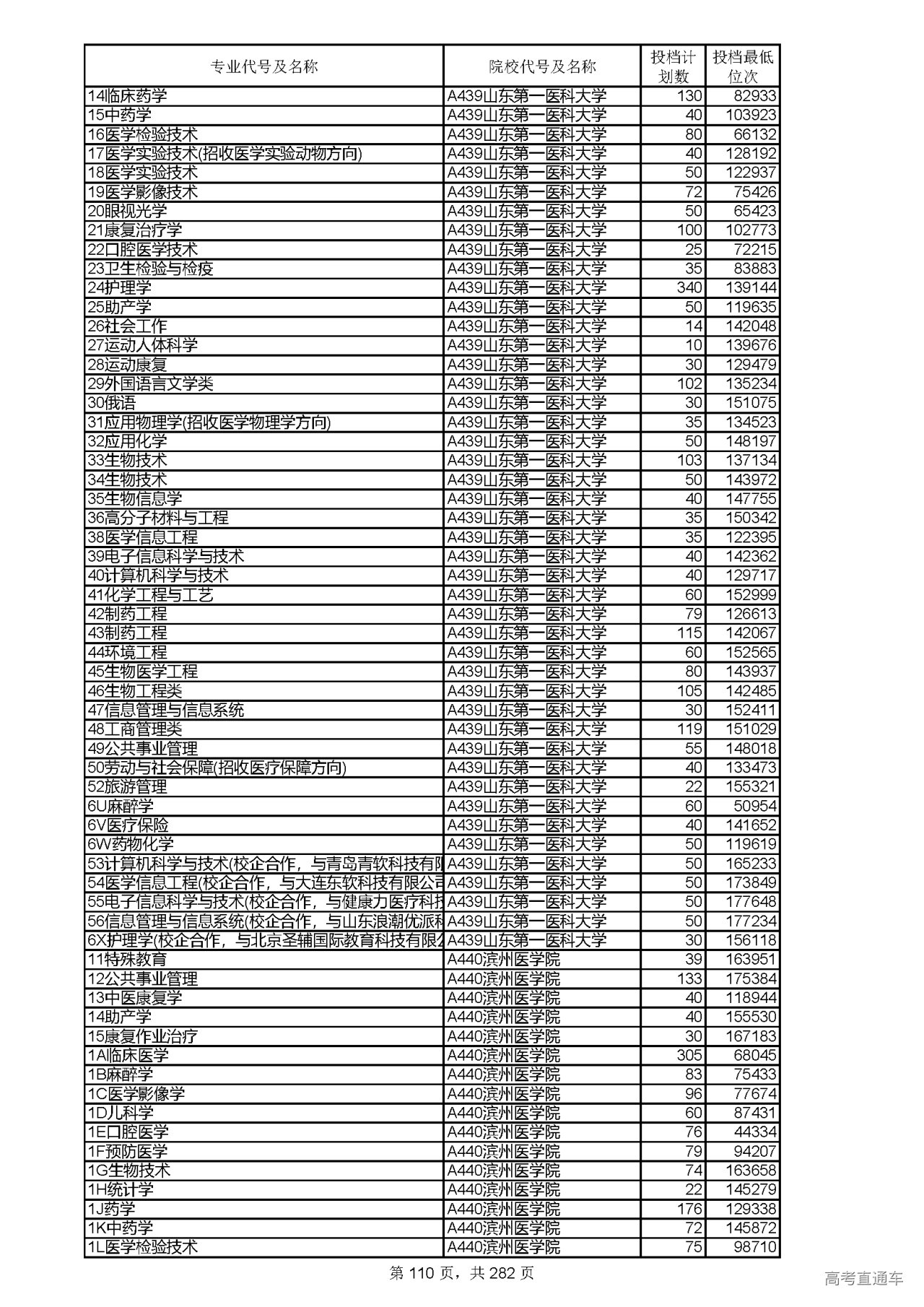 | 专业代号及名称 | 院校代号及名称 | 投档计划数 | 投档最低位次 |
|---|---|---|---|
| 14临床药学 | A439山东第一医科大学 | 130 | 82933 |
| 15中药学 | A439山东第一医科大学 | 40 | 103923 |
| 16医学检验技术 | A439山东第一医科大学 | 80 | 66132 |
| 17医学实验技术(招收医学实验动物方向) | A439山东第一医科大学 | 40 | 128192 |
| 18医学实验技术 | A439山东第一医科大学 | 50 | 122937 |
| 19医学影像技术 | A439山东第一医科大学 | 72 | 75426 |
| 20眼视光学 | A439山东第一医科大学 | 50 | 65423 |
| 21康复治疗学 | A439山东第一医科大学 | 100 | 102773 |
| 22口腔医学技术 | A439山东第一医科大学 | 25 | 72215 |
| 23卫生检验与检疫 | A439山东第一医科大学 | 35 | 83883 |
| 24护理学 | A439山东第一医科大学 | 340 | 139144 |
| 25助产学 | A439山东第一医科大学 | 50 | 119635 |
| 26社会工作 | A439山东第一医科大学 | 14 | 142048 |
| 27运动人体科学 | A439山东第一医科大学 | 10 | 139676 |
| 28运动康复 | A439山东第一医科大学 | 30 | 129479 |
| 29外国语言文学类 | A439山东第一医科大学 | 102 | 135234 |
| 30俄语 | A439山东第一医科大学 | 30 | 151075 |
| 31应用物理学(招收医学物理学方向) | A439山东第一医科大学 | 35 | 134523 |
| 32应用化学 | A439山东第一医科大学 | 50 | 148197 |
| 33生物技术 | A439山东第一医科大学 | 103 | 137134 |
| 34生物技术 | A439山东第一医科大学 | 50 | 143972 |
| 35生物信息学 | A439山东第一医科大学 | 40 | 147755 |
| 36高分子材料与工程 | A439山东第一医科大学 | 35 | 150342 |
| 38医学信息工程 | A439山东第一医科大学 | 35 | 122395 |
| 39电子信息科学与技术 | A439山东第一医科大学 | 40 | 142362 |
| 40计算机科学与技术 | A439山东第一医科大学 | 40 | 129717 |
| 41化学工程与工艺 | A439山东第一医科大学 | 60 | 152999 |
| 42制药工程 | A439山东第一医科大学 | 79 | 126613 |
| 43制药工程 | A439山东第一医科大学 | 115 | 142067 |
| 44环境工程 | A439山东第一医科大学 | 60 | 152565 |
| 45生物医学工程 | A439山东第一医科大学 | 80 | 143937 |
| 46生物工程类 | A439山东第一医科大学 | 105 | 142485 |
| 47信息管理与信息系统 | A439山东第一医科大学 | 30 | 152411 |
| 48工商管理类 | A439山东第一医科大学 | 119 | 151029 |
| 49公共事业管理 | A439山东第一医科大学 | 55 | 148018 |
| 50劳动与社会保障(招收医疗保障方向) | A439山东第一医科大学 | 40 | 133473 |
| 52旅游管理 | A439山东第一医科大学 | 22 | 155321 |
| 6U麻醉学 | A439山东第一医科大学 | 60 | 50954 |
| 6V医疗保险 | A439山东第一医科大学 | 40 | 141652 |
| 6W药物化学 | A439山东第一医科大学 | 50 | 119619 |
| 53计算机科学与技术(校企合作，与青岛青软科技有限 | A439山东第一医科大学 | 50 | 165233 |
| 54医学信息工程(校企合作，与大连东软科技有限公司 | A439山东第一医科大学 | 50 | 173849 |
| 55电子信息科学与技术(校企合作，与健康力医疗科技 | A439山东第一医科大学 | 50 | 177648 |
| 56信息管理与信息系统(校企合作，与山东浪潮优派科 | A439山东第一医科大学 | 50 | 177234 |
| 6X护理学(校企合作，与北京圣辅国际教育科技有限公 | A439山东第一医科大学 | 30 | 156118 |
| 11特殊教育 | A440滨州医学院 | 39 | 163951 |
| 12公共事业管理 | A440滨州医学院 | 133 | 175384 |
| 13中医康复学 | A440滨州医学院 | 40 | 118944 |
| 14助产学 | A440滨州医学院 | 40 | 155530 |
| 15康复作业治疗 | A440滨州医学院 | 30 | 167183 |
| 1A临床医学 | A440滨州医学院 | 305 | 68045 |
| 1B麻醉学 | A440滨州医学院 | 83 | 75433 |
| 1C医学影像学 | A440滨州医学院 | 96 | 77674 |
| 1D儿科学 | A440滨州医学院 | 60 | 87431 |
| 1E口腔医学 | A440滨州医学院 | 76 | 44334 |
| 1F预防医学 | A440滨州医学院 | 79 | 94207 |
| 1G生物技术 | A440滨州医学院 | 74 | 163658 |
| 1H统计学 | A440滨州医学院 | 22 | 145279 |
| 1J药学 | A440滨州医学院 | 176 | 129338 |
| 1K中药学 | A440滨州医学院 | 72 | 145872 |
| 1L医学检验技术 | A440滨州医学院 | 75 | 98710 |

第 110 页，共 282 页

高考直通车